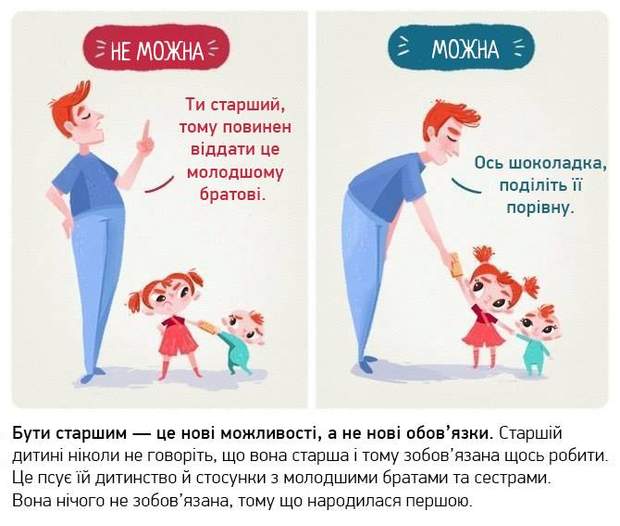 НЕ МОЖНА

Ти старший, тому повинен віддати це молодшому братові.

МОЖНА

Ось шоколадка, поділіть її порівну.

Бути старшим — це нові можливості, а не нові обов'язки. Старшій дитині ніколи не говоріть, що вона старша і тому зобов'язана щось робити. Це псує їй дитинство й стосунки з молодшими братами та сестрами. Вона нічого не зобов'язана, тому що народилася першою.